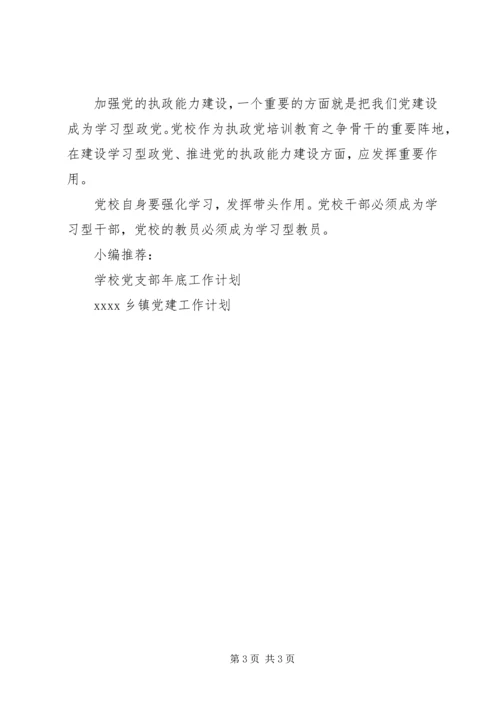 加强党的执政能力建设，一个重要的方面就是把我们党建设成为学习型政党。党校作为执政党培训教育之争骨干的重要阵地，在建设学习型政党、推进党的执政能力建设方面，应发挥重要作用。

党校自身要强化学习，发挥带头作用。党校干部必须成为学习型干部，党校的教员必须成为学习型教员。

小编推荐：

学校党支部年底工作计划

xxxx 乡镇党建工作计划

第 3 页 共 3 页